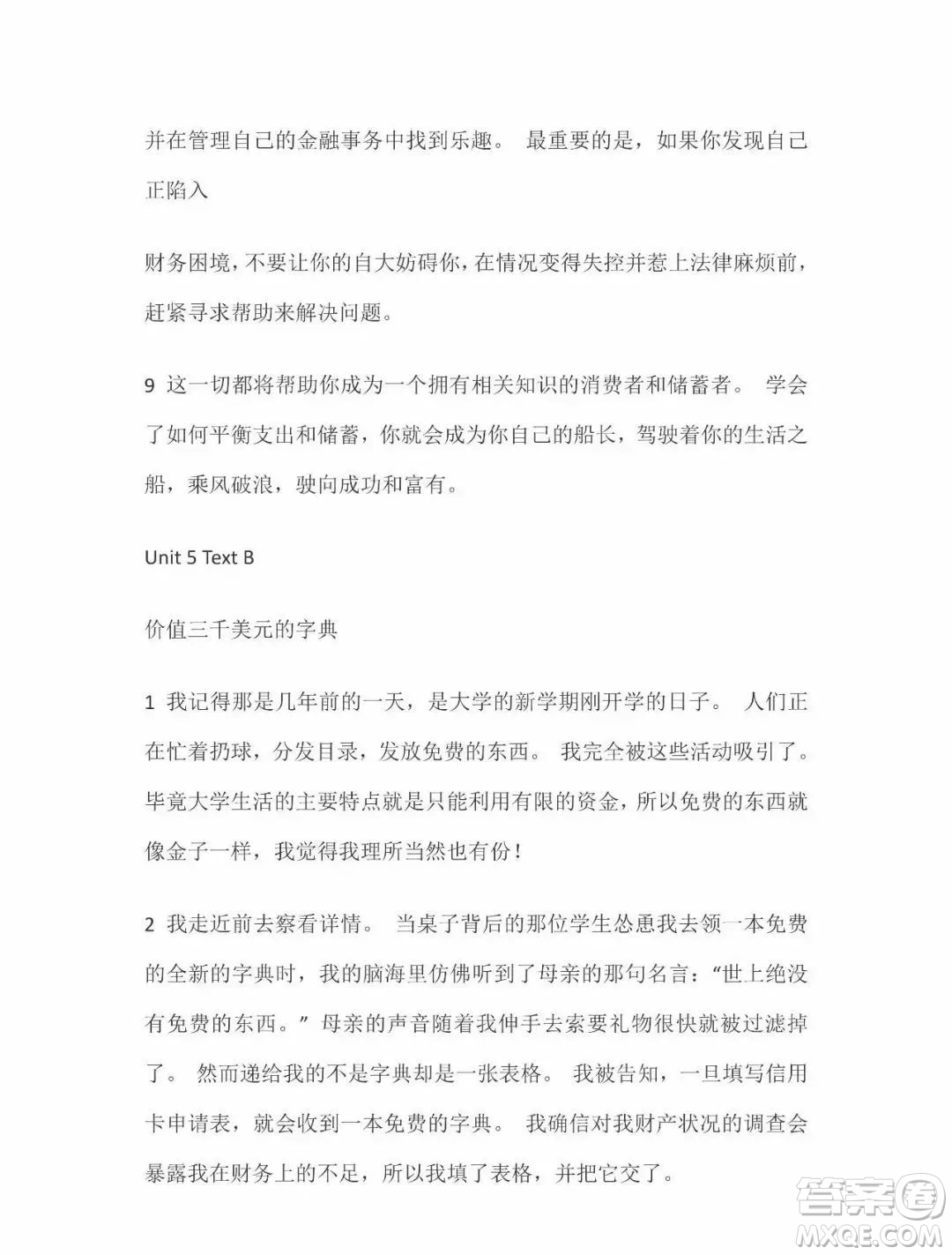 并在管理自己的金融事务中找到乐趣。 最重要的是，如果你发现自己正陷入

财务困境，不要让你的自大妨碍你，在情况变得失控并惹上法律麻烦前，赶紧寻求帮助来解决问题。

9 这一切都将帮助你成为一个拥有相关知识的消费者和储蓄者。 学会了如何平衡支出和储蓄，你就会成为你自己的船长，驾驶着你的生活之船，乘风破浪，驶向成功和富有。

Unit 5 Text B

价值三千美元的字典

1 我记得那是几年前的一天，是大学的新学期刚开学的日子。 人们正在忙着扔球，分发目录，发放免费的东西。 我完全被这些活动吸引了。毕竟大学生活的主要特点就是只能利用有限的资金，所以免费的东西就像金子一样，我觉得我理所当然也有份！

2 我走近前去察看详情。 当桌子背后的那位学生怂恿我去领一本免费的全新的字典时，我的脑海里仿佛听到了母亲的那句名言：“世上绝没有免费的东西。” 母亲的声音随着我伸手去索要礼物很快就被过滤掉了。 然而递给我的不是字典却是一张表格。 我被告知，一旦填写信用卡申请表，就会收到一本免费的字典。 我确信对我财产状况的调查会暴露我在财务上的不足，所以我填了表格，并把它交了。

答案圈
MXQE.COM